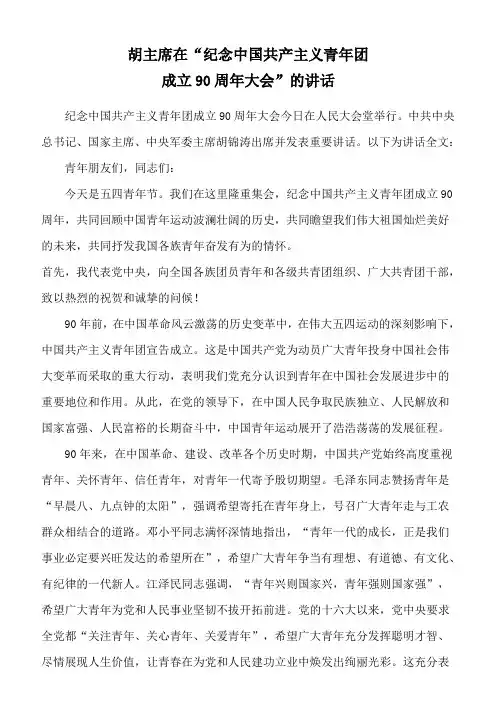 胡主席在“纪念中国共产主义青年团成立90周年大会”的讲话

纪念中国共产主义青年团成立90周年大会今日在人民大会堂举行。中共中央总书记、国家主席、中央军委主席胡锦涛出席并发表重要讲话。以下为讲话全文：

青年朋友们，同志们：

今天是五四青年节。我们在这里隆重集会，纪念中国共产主义青年团成立90周年，共同回顾中国青年运动波澜壮阔的历史，共同瞻望我们伟大祖国灿烂美好的未来，共同抒发我国各族青年奋发有为的情怀。

首先，我代表党中央，向全国各族团员青年和各级共青团组织、广大共青团干部，致以热烈的祝贺和诚挚的问候！

90年前，在中国革命风云激荡的历史变革中，在伟大五四运动的深刻影响下，中国共产主义青年团宣告成立。这是中国共产党为动员广大青年投身中国社会伟大变革而采取的重大行动，表明我们党充分认识到青年在中国社会发展进步中的重要地位和作用。从此，在党的领导下，在中国人民争取民族独立、人民解放和国家富强、人民富裕的长期奋斗中，中国青年运动展开了浩浩荡荡的发展征程。

90年来，在中国革命、建设、改革各个历史时期，中国共产党始终高度重视青年、关怀青年、信任青年，对青年一代寄予殷切期望。毛泽东同志赞扬青年是“早晨八、九点钟的太阳”，强调希望寄托在青年身上，号召广大青年走与工农群众相结合的道路。邓小平同志满怀深情地指出，“青年一代的成长，正是我们事业必定要兴旺发达的希望所在”，希望广大青年争当有理想、有道德、有文化、有纪律的一代新人。江泽民同志强调，“青年兴则国家兴，青年强则国家强”，希望广大青年为党和人民事业坚韧不拔开拓前进。党的十六大以来，党中央要求全党都“关注青年、关心青年、关爱青年”，希望广大青年充分发挥聪明才智、尽情展现人生价值，让青春在为党和人民建功立业中焕发出绚丽光彩。这充分表